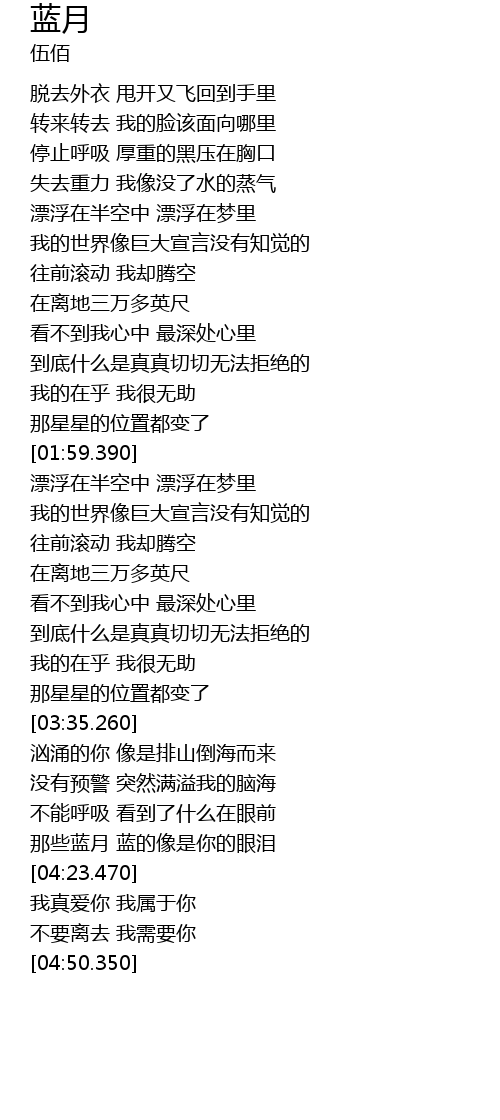 蓝月
伍佰

脱去外衣 甩开又飞回到手里
转来转去 我的脸该面向哪里
停止呼吸 厚重的黑压在胸口
失去重力 我像没了水的蒸气
漂浮在半空中 漂浮在梦里
我的世界像巨大宣言没有知觉的
往前滚动 我却腾空
在离地三万多英尺
看不到我心中 最深处心里
到底什么是真真切切无法拒绝的
我的在乎 我很无助
那星星的位置都变了
[01:59.390]
漂浮在半空中 漂浮在梦里
我的世界像巨大宣言没有知觉的
往前滚动 我却腾空
在离地三万多英尺
看不到我心中 最深处心里
到底什么是真真切切无法拒绝的
我的在乎 我很无助
那星星的位置都变了
[03:35.260]
汹涌的你 像是排山倒海而来
没有预警 突然满溢我的脑海
不能呼吸 看到了什么在眼前
那些蓝月 蓝的像是你的眼泪
[04:23.470]
我真爱你 我属于你
不要离去 我需要你
[04:50.350]